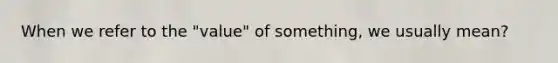 When we refer to the "value" of something, we usually mean?